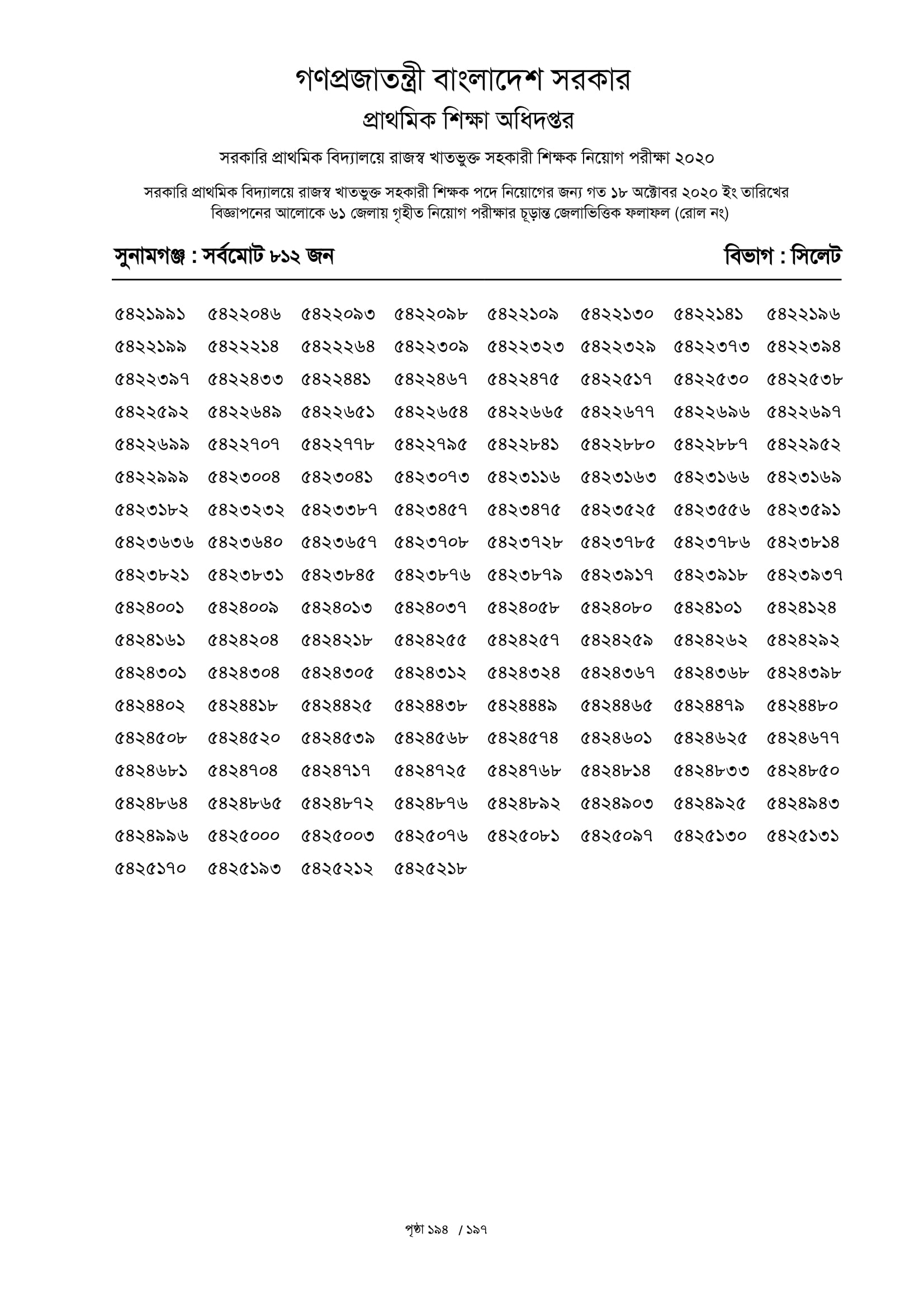 গণপ্রজাতন্ত্রী বাংলাদেশ সরকার
প্রাথমিক শিক্ষা অধিদপ্তর

সরকারি প্রাথমিক বিদ্যালয়ে রাজস্ব খাতভুক্ত সহকারী শিক্ষক নিয়োগ পরীক্ষা ২০২০

সরকারি প্রাথমিক বিদ্যালয়ে রাজস্ব খাতভুক্ত সহকারী শিক্ষক পদে নিয়োগের জন্য গত ১৮ অক্টোবর ২০২০ ইং তারিখের বিজ্ঞাপনের আলোকে ৬১ জেলায় গৃহীত নিয়োগ পরীক্ষার চূড়ান্ত জেলাভিত্তিক ফলাফল (রোল নং)

সুনামগঞ্জ : সর্বমোট ৮১২ জন

বিভাগ : সিলেট

৫৪২১৯৯১ ৫৪২২০৪৬ ৫৪২২০৯৩ ৫৪২২০৯৮ ৫৪২২১০৯ ৫৪২২১৩০ ৫৪২২১৪১ ৫৪২২১৯৬
৫৪২২১৯৯ ৫৪২২২১৪ ৫৪২২২৬৪ ৫৪২২৩০৯ ৫৪২২৩২৩ ৫৪২২৩২৯ ৫৪২২৩৭৩ ৫৪২২৩৯৪
৫৪২২৩৯৭ ৫৪২২৪৩৩ ৫৪২২৪৪১ ৫৪২২৪৬৭ ৫৪২২৪৭৫ ৫৪২২৫১৭ ৫৪২২৫৩০ ৫৪২২৫৩৮
৫৪২২৫৯২ ৫৪২২৬৪৯ ৫৪২২৬৫১ ৫৪২২৬৫৪ ৫৪২২৬৬৫ ৫৪২২৬৭৭ ৫৪২২৬৯৬ ৫৪২২৬৯৭
৫৪২২৬৯৯ ৫৪২২৭০৭ ৫৪২২৭৭৮ ৫৪২২৭৯৫ ৫৪২২৮৪১ ৫৪২২৮৮০ ৫৪২২৮৮৭ ৫৪২২৯৫২
৫৪২২৯৯৯ ৫৪২৩০০৪ ৫৪২৩০৪১ ৫৪২৩০৭৩ ৫৪২৩১১৬ ৫৪২৩১৬৩ ৫৪২৩১৬৬ ৫৪২৩১৬৯
৫৪২৩১৮২ ৫৪২৩২৩২ ৫৪২৩৩৮৭ ৫৪২৩৪৫৭ ৫৪২৩৪৭৫ ৫৪২৩৫২৫ ৫৪২৩৫৫৬ ৫৪২৩৫৯১
৫৪২৩৬৩৬ ৫৪২৩৬৪০ ৫৪২৩৬৫৭ ৫৪২৩৭০৮ ৫৪২৩৭২৮ ৫৪২৩৭৮৫ ৫৪২৩৭৮৬ ৫৪২৩৮১৪
৫৪২৩৮২১ ৫৪২৩৮৩১ ৫৪২৩৮৪৫ ৫৪২৩৮৭৬ ৫৪২৩৮৭৯ ৫৪২৩৯১৭ ৫৪২৩৯১৮ ৫৪২৩৯৩৭
৫৪২৪০০১ ৫৪২৪০০৯ ৫৪২৪০১৩ ৫৪২৪০৩৭ ৫৪২৪০৫৮ ৫৪২৪০৮০ ৫৪২৪১০১ ৫৪২৪১২৪
৫৪২৪১৬১ ৫৪২৪২০৪ ৫৪২৪২১৮ ৫৪২৪২৫৫ ৫৪২৪২৫৭ ৫৪২৪২৫৯ ৫৪২৪২৬২ ৫৪২৪২৯২
৫৪২৪৩০১ ৫৪২৪৩০৪ ৫৪২৪৩০৫ ৫৪২৪৩১২ ৫৪২৪৩২৪ ৫৪২৪৩৬৭ ৫৪২৪৩৬৮ ৫৪২৪৩৯৮
৫৪২৪৪০২ ৫৪২৪৪১৮ ৫৪২৪৪২৫ ৫৪২৪৪৩৮ ৫৪২৪৪৪৯ ৫৪২৪৪৬৫ ৫৪২৪৪৭৯ ৫৪২৪৪৮০
৫৪২৪৫০৮ ৫৪২৪৫২০ ৫৪২৪৫৩৯ ৫৪২৪৫৬৮ ৫৪২৪৫৭৪ ৫৪২৪৬০১ ৫৪২৪৬২৫ ৫৪২৪৬৭৭
৫৪২৪৬৮১ ৫৪২৪৭০৪ ৫৪২৪৭১৭ ৫৪২৪৭২৫ ৫৪২৪৭৬৮ ৫৪২৪৮১৪ ৫৪২৪৮৩৩ ৫৪২৪৮৫০
৫৪২৪৮৬৪ ৫৪২৪৮৬৫ ৫৪২৪৮৭২ ৫৪২৪৮৭৬ ৫৪২৪৮৯২ ৫৪২৪৯০৩ ৫৪২৪৯২৫ ৫৪২৪৯৪৩
৫৪২৪৯৯৬ ৫৪২৫০০০ ৫৪২৫০০৩ ৫৪২৫০৭৬ ৫৪২৫০৮১ ৫৪২৫০৯৭ ৫৪২৫১৩০ ৫৪২৫১৩১
৫৪২৫১৭০ ৫৪২৫১৯৩ ৫৪২৫২১২ ৫৪২৫২১৮

পৃষ্ঠা ১৯৪ / ১৯৭